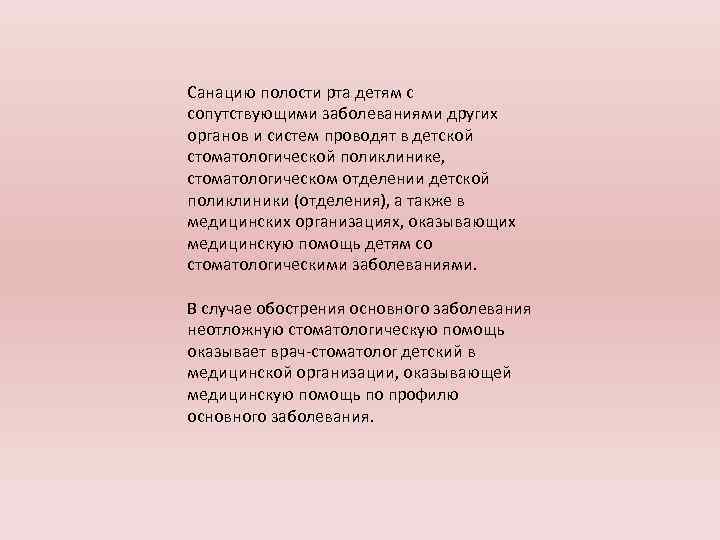 Санацию полости рта детям с сопутствующими заболеваниями других органов и систем проводят в детской стоматологической поликлинике, стоматологическом отделении детской поликлиники (отделения), а также в медицинских организациях, оказывающих медицинскую помощь детям со стоматологическими заболеваниями.

В случае обострения основного заболевания неотложную стоматологическую помощь оказывает врач-стоматолог детский в медицинской организации, оказывающей медицинскую помощь по профилю основного заболевания.